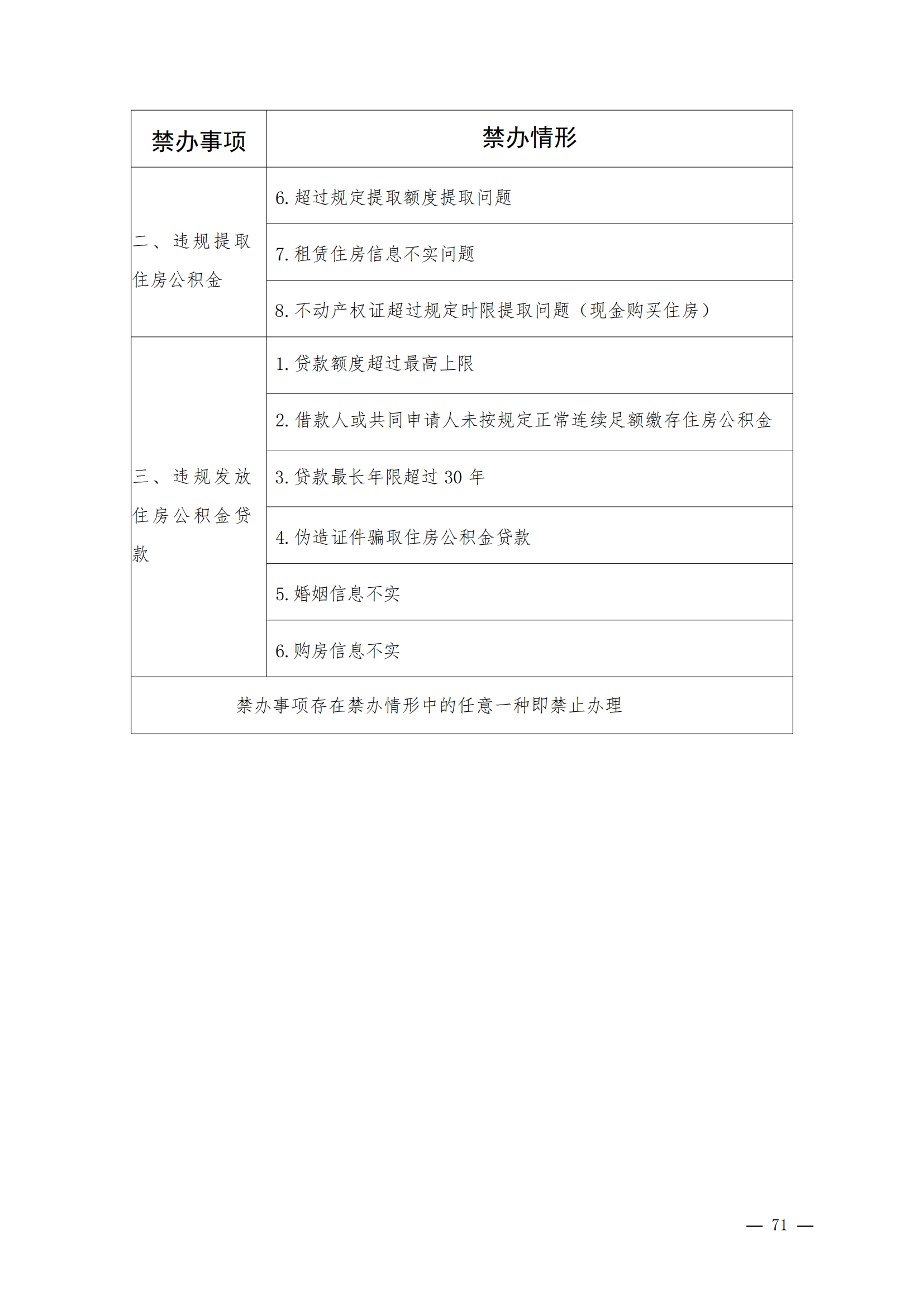 | 禁办事项 | 禁办情形 |
|---|---|
| 二、违规提取住房公积金 | 6. 超过规定提取额度提取问题 |
| | 7. 租赁住房信息不实问题 |
| | 8. 不动产权证超过规定时限提取问题（现金购买住房） |
| 三、违规发放住房公积金贷款 | 1. 贷款额度超过最高上限 |
| | 2. 借款人或共同申请人未按规定正常连续足额缴存住房公积金 |
| | 3. 贷款最长年限超过 30 年 |
| | 4. 伪造证件骗取住房公积金贷款 |
| | 5. 婚姻信息不实 |
| | 6. 购房信息不实 |
| 禁办事项存在禁办情形中的任意一种即禁止办理 | |

— 71 —